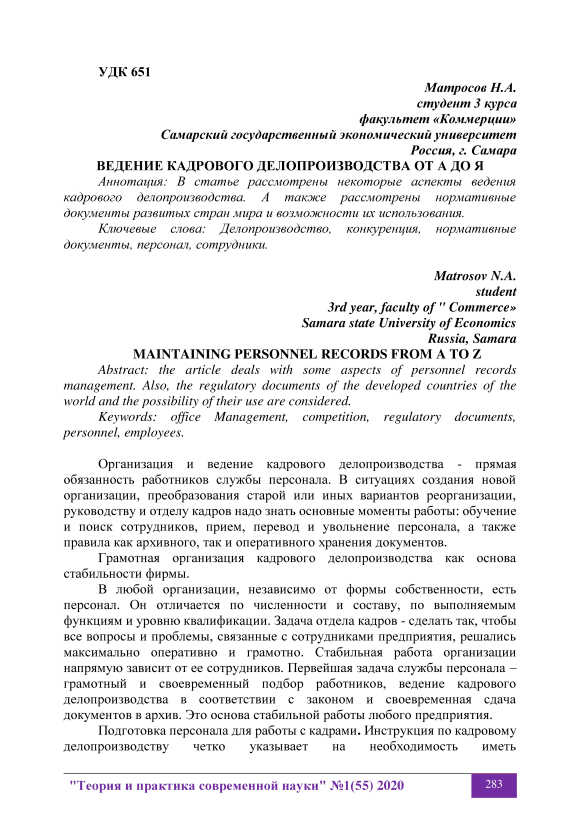 УДК 651

Матросов Н.А.
студент 3 курса
факультет «Коммерции»
Самарский государственный экономический университет
Россия, г. Самара

ВЕДЕНИЕ КАДРОВОГО ДЕЛОПРОИЗВОДСТВА ОТ А ДО Я

Аннотация: В статье рассмотрены некоторые аспекты ведения кадрового делопроизводства. А также рассмотрены нормативные документы развитых стран мира и возможности их использования.

Ключевые слова: Делопроизводство, конкуренция, нормативные документы, персонал, сотрудники.

Matrosov N.A.
student
3rd year, faculty of " Commerce»
Samara state University of Economics
Russia, Samara

MAINTAINING PERSONNEL RECORDS FROM A TO Z

Abstract: the article deals with some aspects of personnel records management. Also, the regulatory documents of the developed countries of the world and the possibility of their use are considered.

Keywords: office Management, competition, regulatory documents, personnel, employees.

Организация и ведение кадрового делопроизводства - прямая обязанность работников службы персонала. В ситуациях создания новой организации, преобразования старой или иных вариантов реорганизации, руководству и отделу кадров надо знать основные моменты работы: обучение и поиск сотрудников, прием, перевод и увольнение персонала, а также правила как архивного, так и оперативного хранения документов.

Грамотная организация кадрового делопроизводства как основа стабильности фирмы.

В любой организации, независимо от формы собственности, есть персонал. Он отличается по численности и составу, по выполняемым функциям и уровню квалификации. Задача отдела кадров - сделать так, чтобы все вопросы и проблемы, связанные с сотрудниками предприятия, решались максимально оперативно и грамотно. Стабильная работа организации напрямую зависит от ее сотрудников. Первейшая задача службы персонала – грамотный и своевременный подбор работников, ведение кадрового делопроизводства в соответствии с законом и своевременная сдача документов в архив. Это основа стабильной работы любого предприятия.

Подготовка персонала для работы с кадрами. Инструкция по кадровому делопроизводству четко указывает на необходимость иметь

"Теория и практика современной науки" №1(55) 2020 283